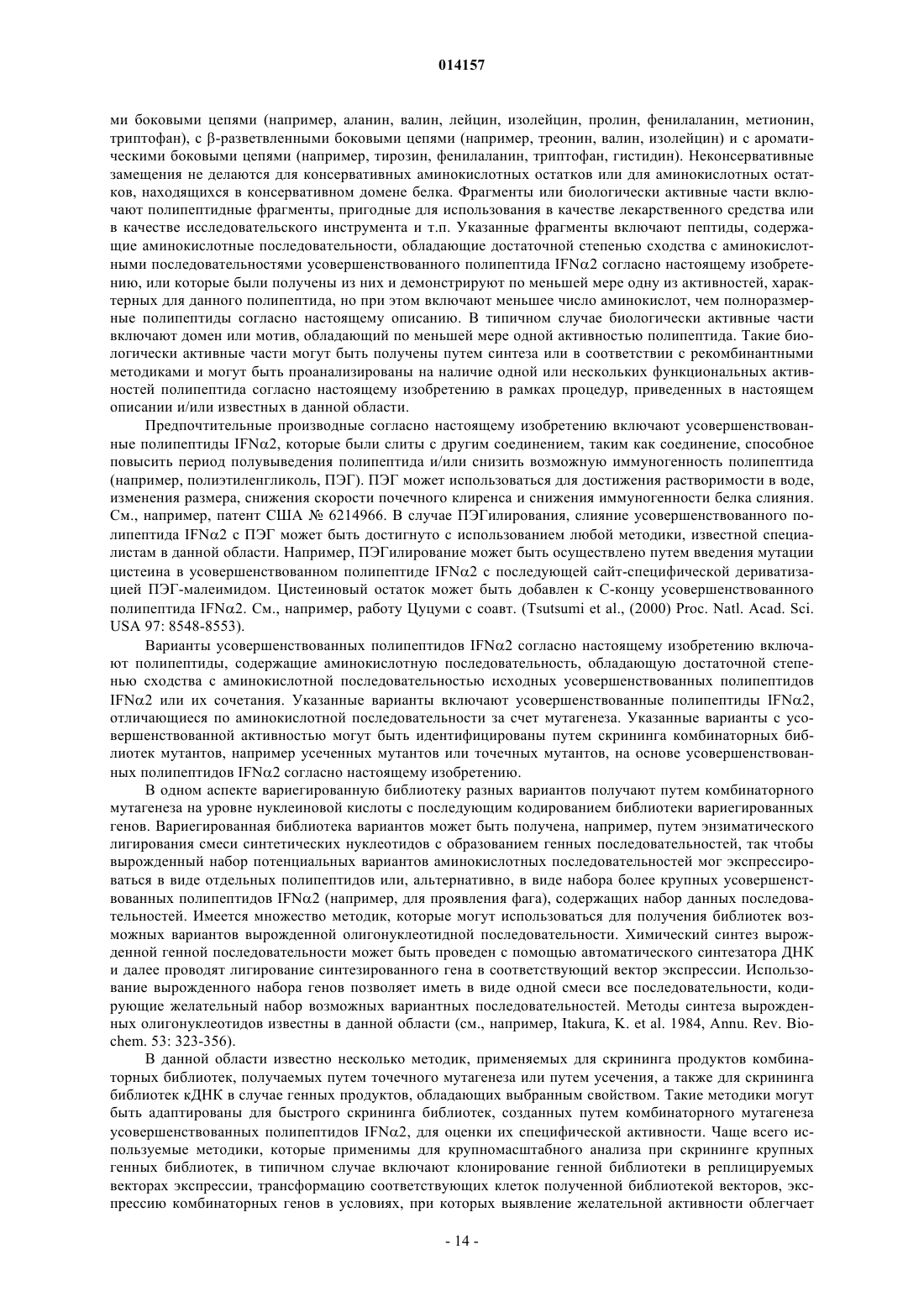 014157

ми боковыми цепями (например, аланин, валин, лейцин, изолейцин, пролин, фенилаланин, метионин, триптофан), с β-разветвленными боковыми цепями (например, треонин, валин, изолейцин) и с ароматическими боковыми цепями (например, тирозин, фенилаланин, триптофан, гистидин). Неконсервативные замещения не делаются для консервативных аминокислотных остатков или для аминокислотных остатков, находящихся в консервативном домене белка. Фрагменты или биологически активные части включают полипептидные фрагменты, пригодные для использования в качестве лекарственного средства или в качестве исследовательского инструмента и т.п. Указанные фрагменты включают пептиды, содержащие аминокислотные последовательности, обладающие достаточной степенью сходства с аминокислотными последовательностями усовершенствованного полипептида IFNα2 согласно настоящему изобретению, или которые были получены из них и демонстрируют по меньшей мере одну из активностей, характерных для данного полипептида, но при этом включают меньшее число аминокислот, чем полноразмерные полипептиды согласно настоящему описанию. В типичном случае биологически активные части включают домен или мотив, обладающий по меньшей мере одной активностью полипептида. Такие биологически активные части могут быть получены путем синтеза или в соответствии с рекомбинантными методиками и могут быть проанализированы на наличие одной или нескольких функциональных активностей полипептида согласно настоящему изобретению в рамках процедур, приведенных в настоящем описании и/или известных в данной области.

Предпочтительные производные согласно настоящему изобретению включают усовершенствованные полипептиды IFNα2, которые были слиты с другим соединением, таким как соединение, способное повысить период полувыведения полипептида и/или снизить возможную иммуногенность полипептида (например, полиэтиленгликоль, ПЭГ). ПЭГ может использоваться для достижения растворимости в воде, изменения размера, снижения скорости почечного клиренса и снижения иммуногенности белка слияния. См., например, патент США № 6214966. В случае ПЭГилирования, слияние усовершенствованного полипептида IFNα2 с ПЭГ может быть достигнуто с использованием любой методики, известной специалистам в данной области. Например, ПЭГилирование может быть осуществлено путем введения мутации цистеина в усовершенствованном полипептиде IFNα2 с последующей сайт-специфической дериватизацией ПЭГ-малеимидом. Цистеиновый остаток может быть добавлен к С-концу усовершенствованного полипептида IFNα2. См., например, работу Цуцуми с соавт. (Tsutsumi et al., (2000) Proc. Natl. Acad. Sci. USA 97: 8548-8553).

Варианты усовершенствованных полипептидов IFNα2 согласно настоящему изобретению включают полипептиды, содержащие аминокислотную последовательность, обладающую достаточной степенью сходства с аминокислотной последовательностью исходных усовершенствованных полипептидов IFNα2 или их сочетания. Указанные варианты включают усовершенствованные полипептиды IFNα2, отличающиеся по аминокислотной последовательности за счет мутагенеза. Указанные варианты с усовершенствованной активностью могут быть идентифицированы путем скрининга комбинаторных библиотек мутантов, например усеченных мутантов или точечных мутантов, на основе усовершенствованных полипептидов IFNα2 согласно настоящему изобретению.

В одном аспекте вариегированную библиотеку разных вариантов получают путем комбинаторного мутагенеза на уровне нуклеиновой кислоты с последующим кодированием библиотеки вариегированных генов. Вариегированная библиотека вариантов может быть получена, например, путем энзиматического лигирования смеси синтетических нуклеотидов с образованием генных последовательностей, так чтобы вырожденный набор потенциальных вариантов аминокислотных последовательностей мог экспрессироваться в виде отдельных полипептидов или, альтернативно, в виде набора более крупных усовершенствованных полипептидов IFNα2 (например, для проявления фага), содержащих набор данных последовательностей. Имеется множество методик, которые могут использоваться для получения библиотек возможных вариантов вырожденной олигонуклеотидной последовательности. Химический синтез вырожденной генной последовательности может быть проведен с помощью автоматического синтезатора ДНК и далее проводят лигирование синтезированного гена в соответствующий вектор экспрессии. Использование вырожденного набора генов позволяет иметь в виде одной смеси все последовательности, кодирующие желательный набор возможных вариантных последовательностей. Методы синтеза вырожденных олигонуклеотидов известны в данной области (см., например, Itakura, K. et al. 1984, Annu. Rev. Biochem. 53: 323-356).

В данной области известно несколько методик, применяемых для скрининга продуктов комбинаторных библиотек, получаемых путем точечного мутагенеза или путем усечения, а также для скрининга библиотек кДНК в случае генных продуктов, обладающих выбранным свойством. Такие методики могут быть адаптированы для быстрого скрининга библиотек, созданных путем комбинаторного мутагенеза усовершенствованных полипептидов IFNα2, для оценки их специфической активности. Чаще всего используемые методики, которые применимы для крупномасштабного анализа при скрининге крупных генных библиотек, в типичном случае включают клонирование генной библиотеки в реплицируемых векторах экспрессии, трансформацию соответствующих клеток полученной библиотекой векторов, экспрессию комбинаторных генов в условиях, при которых выявление желательной активности облегчает

- 14 -